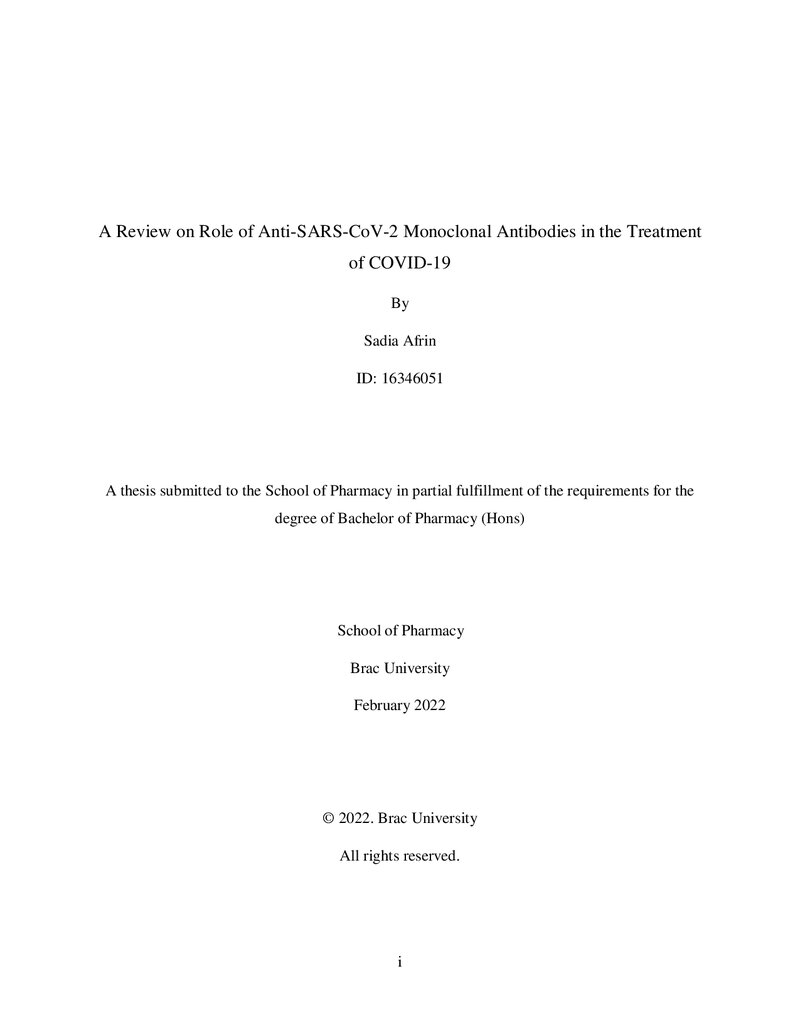 A Review on Role of Anti-SARS-CoV-2 Monoclonal Antibodies in the Treatment of COVID-19

By

Sadia Afrin

ID: 16346051

A thesis submitted to the School of Pharmacy in partial fulfillment of the requirements for the degree of Bachelor of Pharmacy (Hons)

School of Pharmacy

Brac University

February 2022

© 2022. Brac University

All rights reserved.

i